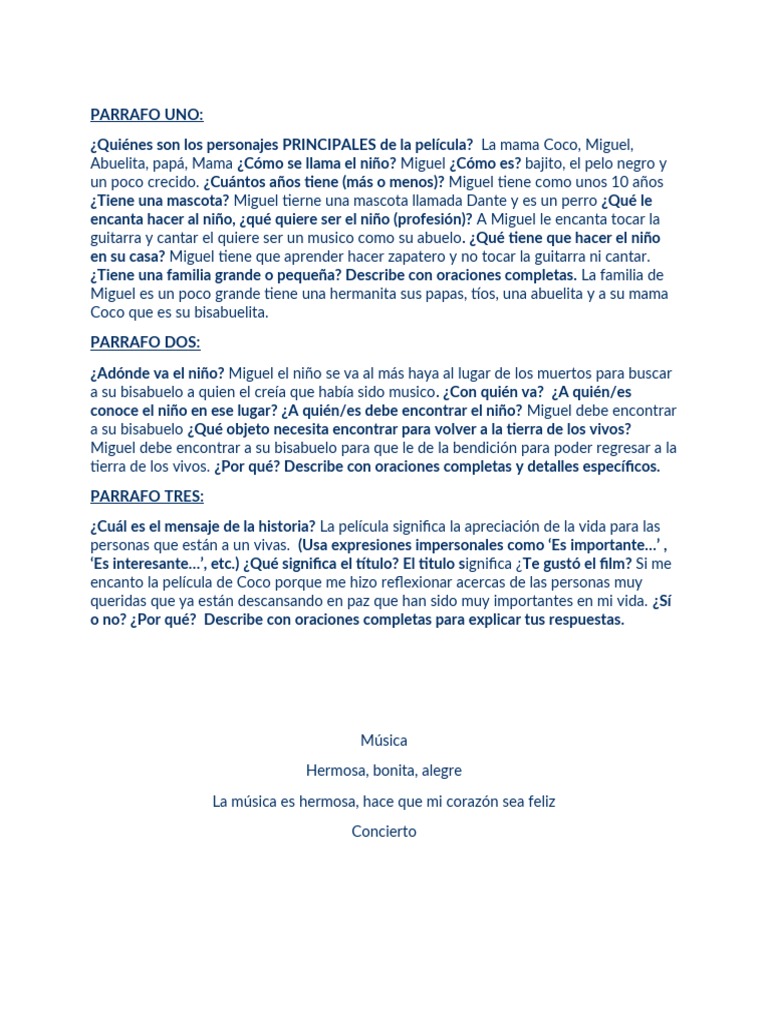 PARRAFO UNO:

¿Quiénes son los personajes PRINCIPALES de la película? La mama Coco, Miguel, Abuelita, papá, Mama ¿Cómo se llama el niño? Miguel ¿Cómo es? bajito, el pelo negro y un poco crecido. ¿Cuántos años tiene (más o menos)? Miguel tiene como unos 10 años ¿Tiene una mascota? Miguel tierne una mascota llamada Dante y es un perro ¿Qué le encanta hacer al niño, ¿qué quiere ser el niño (profesión)? A Miguel le encanta tocar la guitarra y cantar el quiere ser un musico como su abuelo. ¿Qué tiene que hacer el niño en su casa? Miguel tiene que aprender hacer zapatero y no tocar la guitarra ni cantar. ¿Tiene una familia grande o pequeña? Describe con oraciones completas. La familia de Miguel es un poco grande tiene una hermanita sus papas, tíos, una abuelita y a su mama Coco que es su bisabuelita.

PARRAFO DOS:

¿Adónde va el niño? Miguel el niño se va al más haya al lugar de los muertos para buscar a su bisabuelo a quien el creía que había sido musico. ¿Con quién va? ¿A quién/es conoce el niño en ese lugar? ¿A quién/es debe encontrar el niño? Miguel debe encontrar a su bisabuelo ¿Qué objeto necesita encontrar para volver a la tierra de los vivos? Miguel debe encontrar a su bisabuelo para que le de la bendición para poder regresar a la tierra de los vivos. ¿Por qué? Describe con oraciones completas y detalles específicos.

PARRAFO TRES:

¿Cuál es el mensaje de la historia? La película significa la apreciación de la vida para las personas que están a un vivas. (Usa expresiones impersonales como 'Es importante…' , 'Es interesante…', etc.) ¿Qué significa el título? El titulo significa ¿Te gustó el film? Si me encanto la película de Coco porque me hizo reflexionar acercas de las personas muy queridas que ya están descansando en paz que han sido muy importantes en mi vida. ¿Sí o no? ¿Por qué? Describe con oraciones completas para explicar tus respuestas.

Música

Hermosa, bonita, alegre

La música es hermosa, hace que mi corazón sea feliz

Concierto